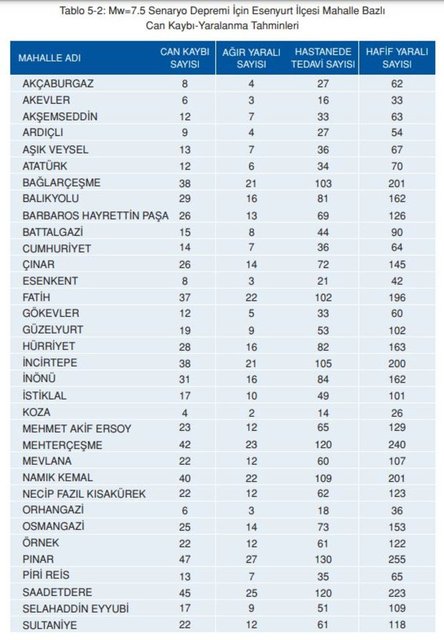 Tablo 5-2: Mw=7.5 Senaryo Depremi İçin Esenyurt İlçesi Mahalle Bazlı Can Kaybı-Yaralanma Tahminleri

| MAHALLE ADI | CAN KAYBI SAYISI | AĞIR YARALI SAYISI | HASTANEDE TEDAVİ SAYISI | HAFİF YARALI SAYISI |
|---|---|---|---|---|
| AKÇABURGAZ | 8 | 4 | 27 | 62 |
| AKEVLER | 6 | 3 | 16 | 33 |
| AKŞEMSEDDİN | 12 | 7 | 33 | 63 |
| ARDIÇLI | 9 | 4 | 27 | 54 |
| AŞIK VEYSEL | 13 | 7 | 36 | 67 |
| ATATÜRK | 12 | 6 | 34 | 70 |
| BAĞLARÇEŞME | 38 | 21 | 103 | 201 |
| BALIKYOLU | 29 | 16 | 81 | 162 |
| BARBAROS HAYRETTİN PAŞA | 26 | 13 | 69 | 126 |
| BATTALGAZİ | 15 | 8 | 44 | 90 |
| CUMHURİYET | 14 | 7 | 36 | 64 |
| ÇINAR | 26 | 14 | 72 | 145 |
| ESENKENT | 8 | 3 | 21 | 42 |
| FATİH | 37 | 22 | 102 | 196 |
| GÖKEVLER | 12 | 5 | 33 | 60 |
| GÜZELYURT | 19 | 9 | 53 | 102 |
| HÜRRİYET | 28 | 16 | 82 | 163 |
| İNCİRTEPE | 38 | 21 | 105 | 200 |
| İNÖNÜ | 31 | 16 | 84 | 162 |
| İSTİKLAL | 17 | 10 | 49 | 101 |
| KOZA | 4 | 2 | 14 | 26 |
| MEHMET AKİF ERSOY | 23 | 12 | 65 | 129 |
| MEHTERÇEŞME | 42 | 23 | 120 | 240 |
| MEVLANA | 22 | 12 | 60 | 107 |
| NAMIK KEMAL | 40 | 22 | 109 | 201 |
| NECİP FAZIL KISAKÜREK | 22 | 12 | 62 | 123 |
| ORHANGAZİ | 6 | 3 | 18 | 36 |
| OSMANGAZİ | 25 | 14 | 73 | 153 |
| ÖRNEK | 22 | 12 | 61 | 122 |
| PINAR | 47 | 27 | 130 | 255 |
| PİRİ REİS | 13 | 7 | 35 | 65 |
| SAADETDERE | 45 | 25 | 120 | 223 |
| SELAHADDİN EYYUBİ | 17 | 9 | 51 | 109 |
| SULTANİYE | 22 | 12 | 61 | 118 |